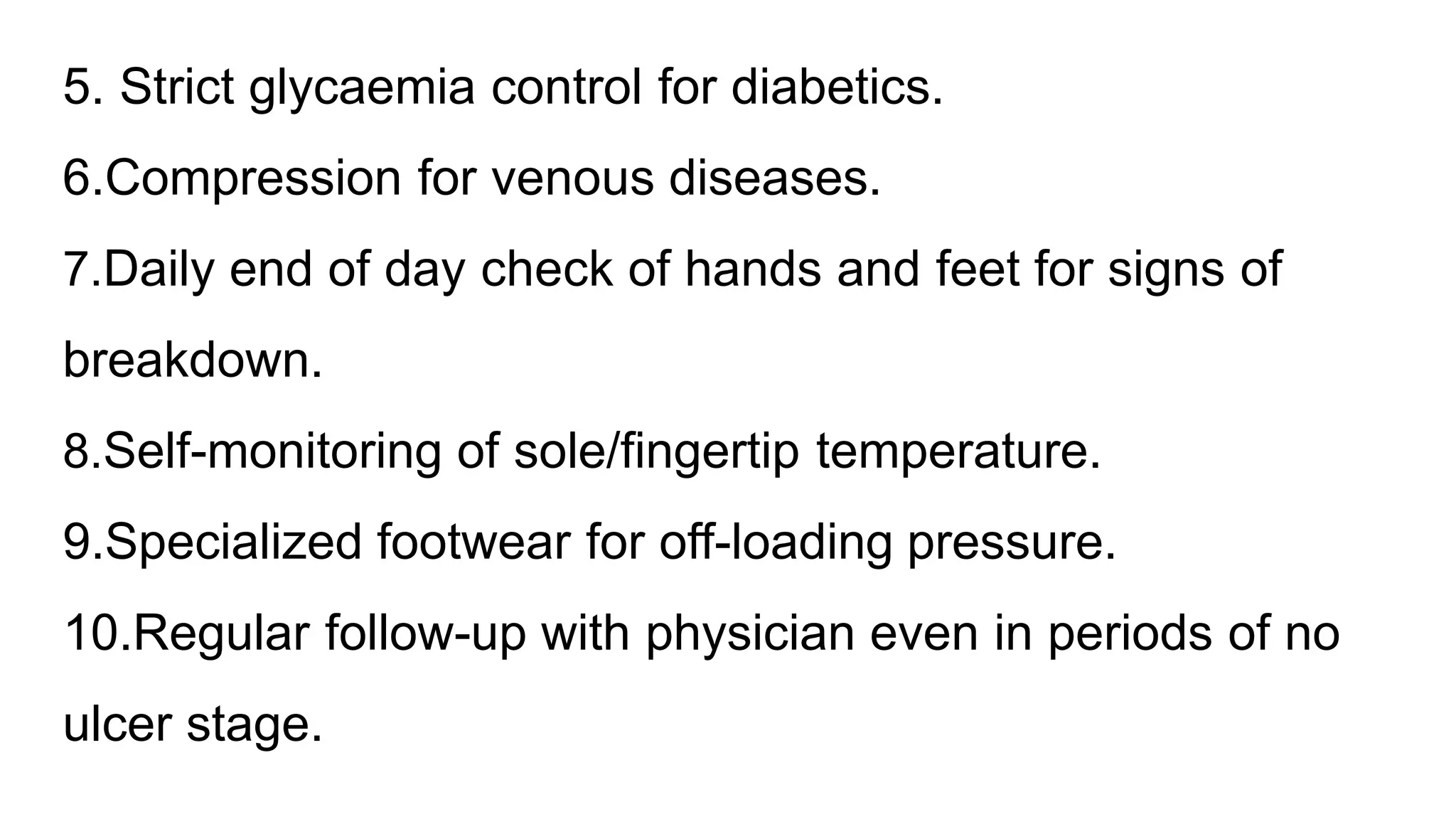 5. Strict glycaemia control for diabetics.

6.Compression for venous diseases.

7.Daily end of day check of hands and feet for signs of breakdown.

8.Self-monitoring of sole/fingertip temperature.

9.Specialized footwear for off-loading pressure.

10.Regular follow-up with physician even in periods of no ulcer stage.